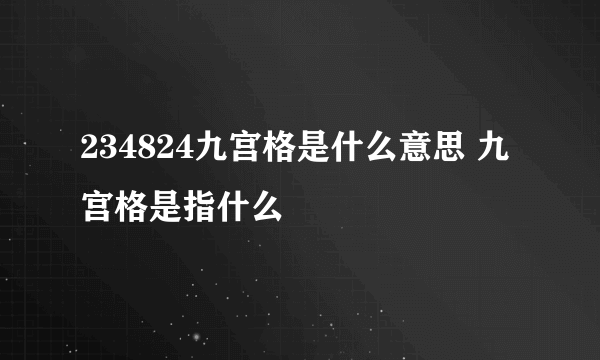 234824九宫格是什么意思 九宫格是指什么